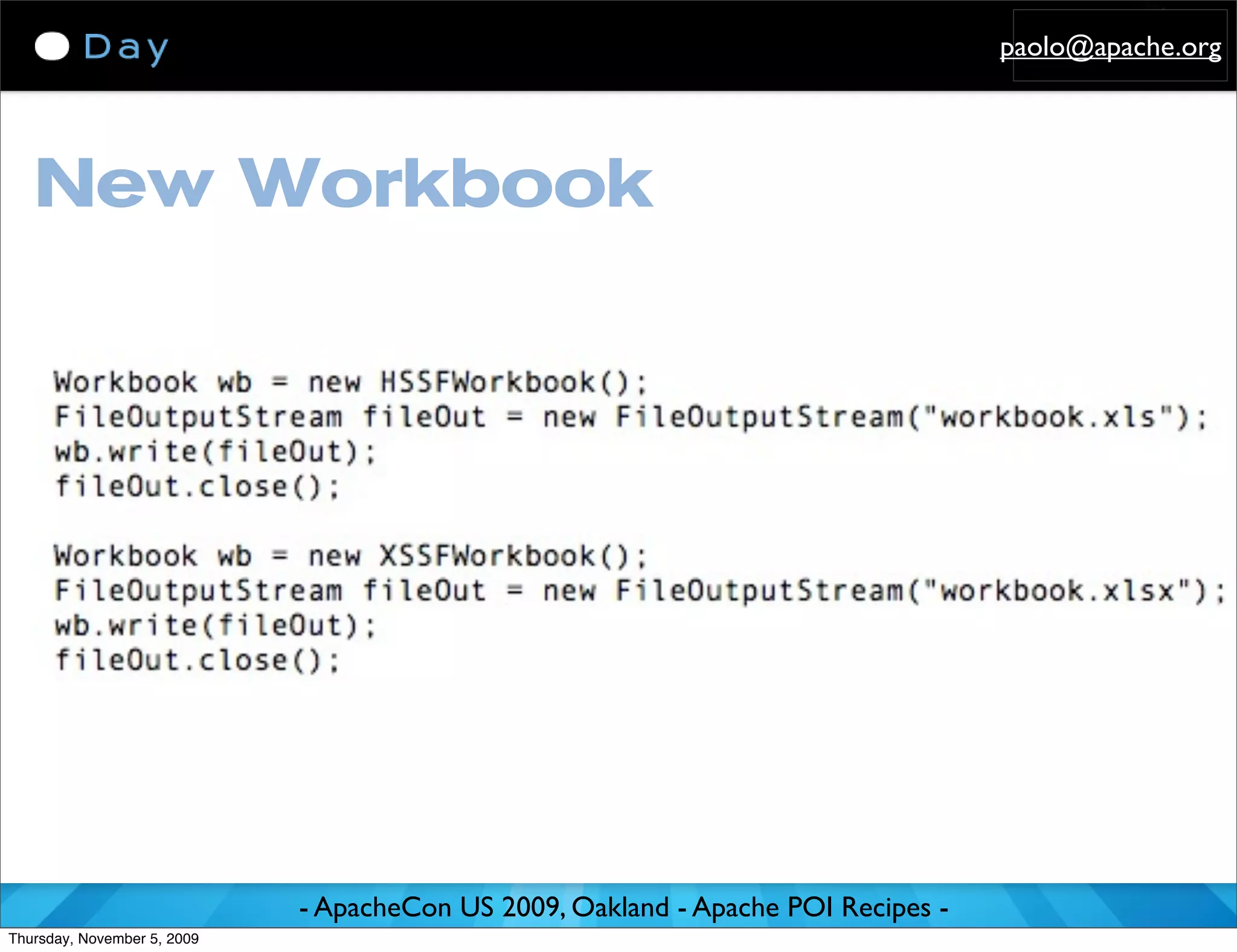 Day

paolo@apache.org

New Workbook

Workbook wb = new HSSFWorkbook();
FileOutputStream fileOut = new FileOutputStream("workbook.xls");
wb.write(fileOut);
fileOut.close();

Workbook wb = new XSSFWorkbook();
FileOutputStream fileOut = new FileOutputStream("workbook.xlsx");
wb.write(fileOut);
fileOut.close();

- ApacheCon US 2009, Oakland - Apache POI Recipes -

Thursday, November 5, 2009